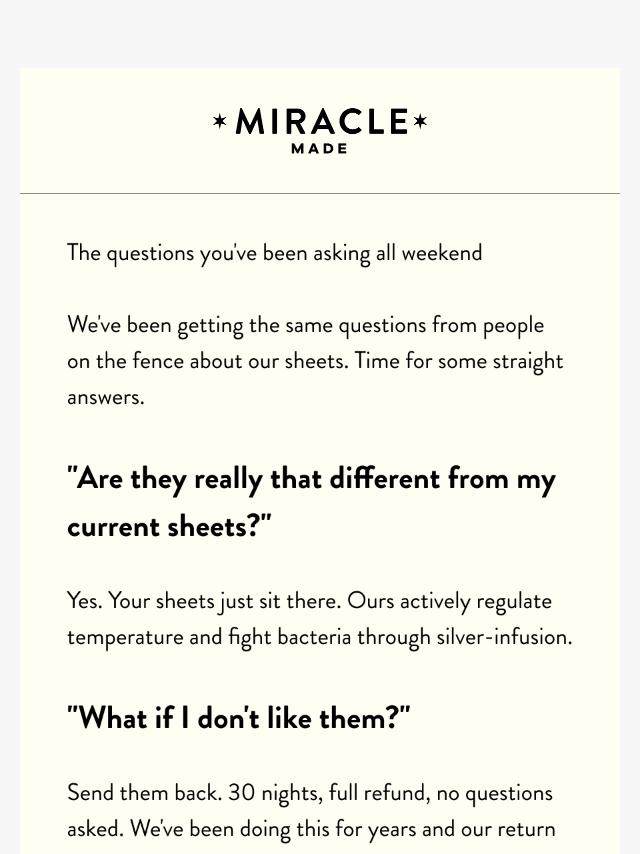 MIRACLE
MADE

The questions you've been asking all weekend

We've been getting the same questions from people on the fence about our sheets. Time for some straight answers.

"Are they really that different from my current sheets?"

Yes. Your sheets just sit there. Ours actively regulate temperature and fight bacteria through silver-infusion.

"What if I don't like them?"

Send them back. 30 nights, full refund, no questions asked. We've been doing this for years and our return